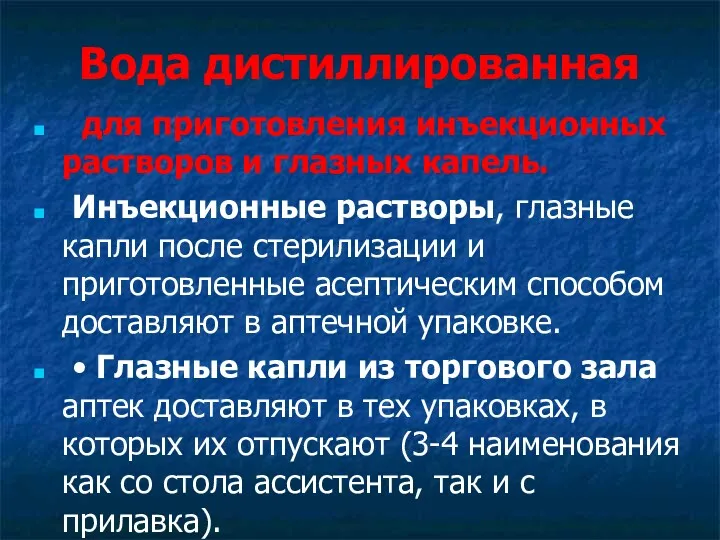 Вода дистиллированная

для приготовления инъекционных растворов и глазных капель.

Инъекционные растворы, глазные капли после стерилизации и приготовленные асептическим способом доставляют в аптечной упаковке.

• Глазные капли из торгового зала аптек доставляют в тех упаковках, в которых их отпускают (3-4 наименования как со стола ассистента, так и с прилавка).